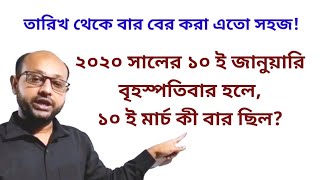 তারিখ থেকে বার বের করা এতো সহজ!

২০২০ সালের ১০ ই জানুয়ারি বৃহস্পতিবার হলে, ১০ ই মার্চ কী বার ছিল?